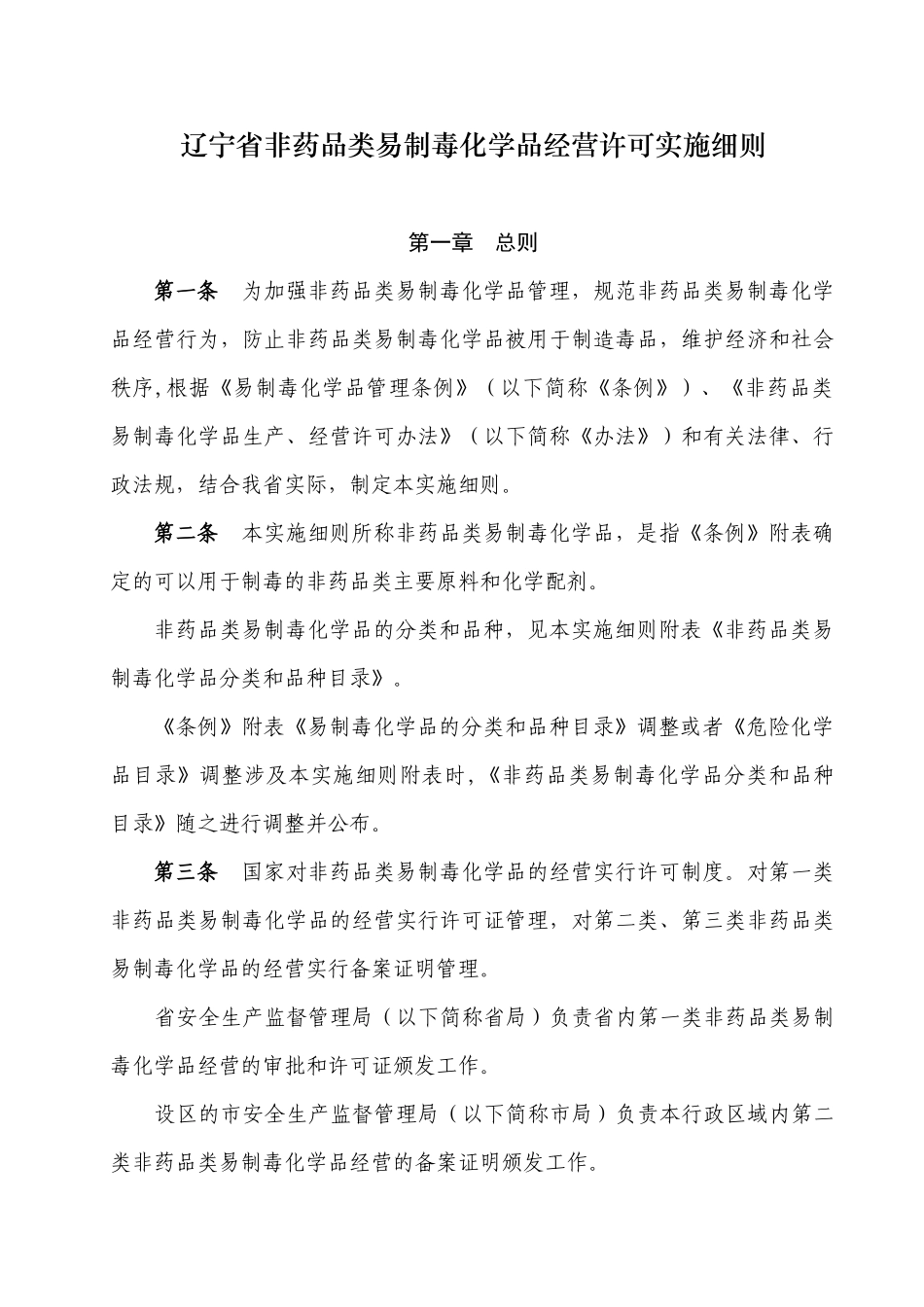 辽宁省非药品类易制毒化学品经营许可实施细则

第一章　总则

第一条　为加强非药品类易制毒化学品管理，规范非药品类易制毒化学品经营行为，防止非药品类易制毒化学品被用于制造毒品，维护经济和社会秩序,根据《易制毒化学品管理条例》（以下简称《条例》）、《非药品类易制毒化学品生产、经营许可办法》（以下简称《办法》）和有关法律、行政法规，结合我省实际，制定本实施细则。

第二条　本实施细则所称非药品类易制毒化学品，是指《条例》附表确定的可以用于制毒的非药品类主要原料和化学配剂。

非药品类易制毒化学品的分类和品种，见本实施细则附表《非药品类易制毒化学品分类和品种目录》。

《条例》附表《易制毒化学品的分类和品种目录》调整或者《危险化学品目录》调整涉及本实施细则附表时,《非药品类易制毒化学品分类和品种目录》随之进行调整并公布。

第三条　国家对非药品类易制毒化学品的经营实行许可制度。对第一类非药品类易制毒化学品的经营实行许可证管理，对第二类、第三类非药品类易制毒化学品的经营实行备案证明管理。

省安全生产监督管理局（以下简称省局）负责省内第一类非药品类易制毒化学品经营的审批和许可证颁发工作。

设区的市安全生产监督管理局（以下简称市局）负责本行政区域内第二类非药品类易制毒化学品经营的备案证明颁发工作。